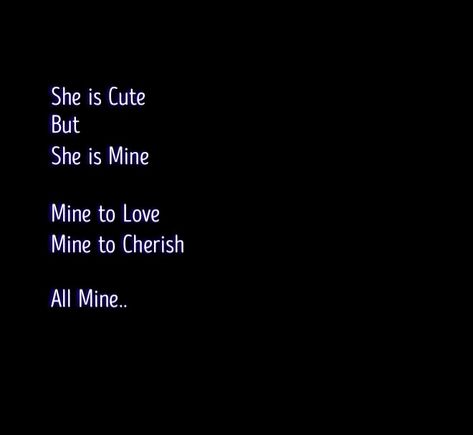 She is Cute
But
She is Mine

Mine to Love
Mine to Cherish

All Mine..